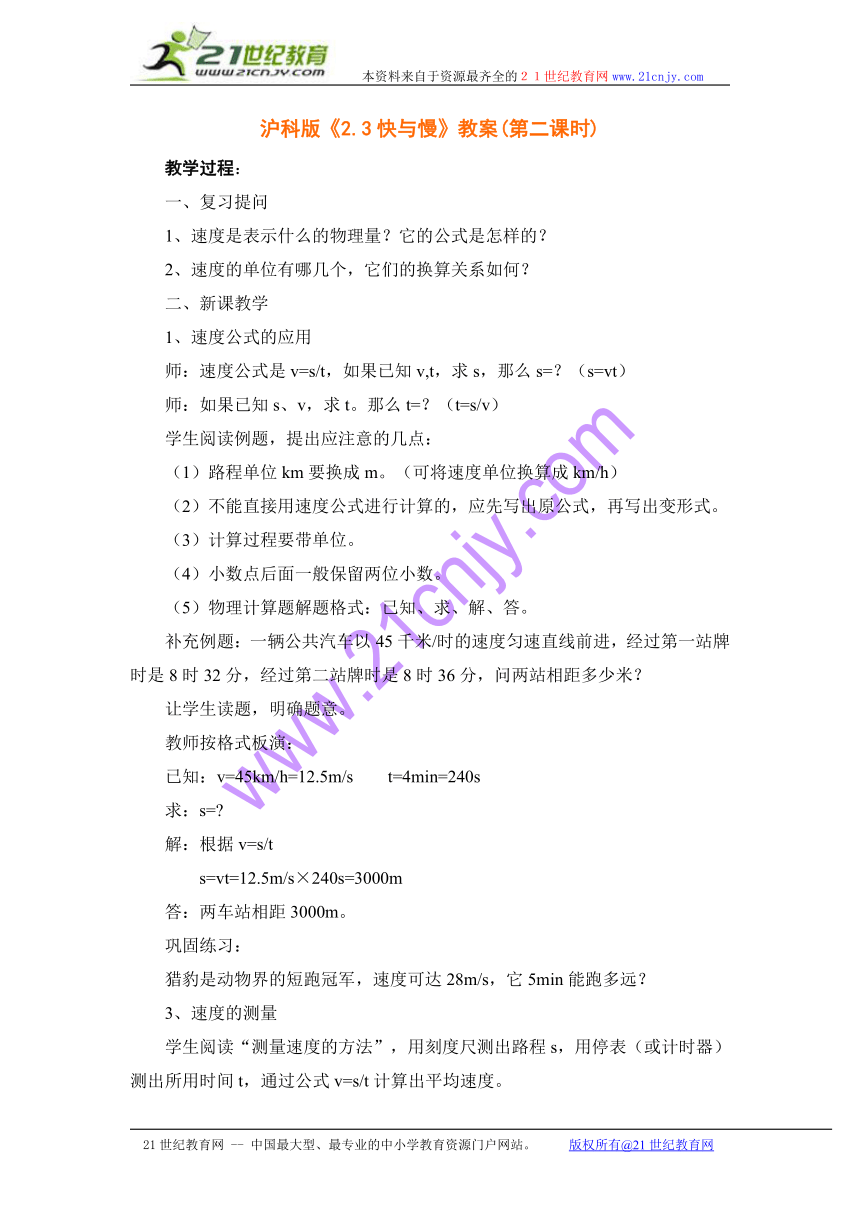 21世纪教育
www.21cnjy.com
本资料来自于资源最齐全的２１世纪教育网 www.21cnjy.com

沪科版《2.3 快与慢》教案(第二课时)

教学过程：

一、复习提问

1、速度是表示什么的物理量？它的公式是怎样的？

2、速度的单位有哪几个，它们的换算关系如何？

二、新课教学

1、速度公式的应用

师：速度公式是 v=s/t，如果已知 v,t，求 s，那么 s=？（s=vt）

师：如果已知 s、v，求 t。那么 t=？（t=s/v）

学生阅读例题，提出应注意的几点：

（1）路程单位 km 要换成 m。（可将速度单位换算成 km/h）

（2）不能直接用速度公式进行计算的，应先写出原公式，再写出变形式。

（3）计算过程要带单位。

（4）小数点后面一般保留两位小数。

（5）物理计算题解题格式：已知、求、解、答。

补充例题：一辆公共汽车以 45 千米/时的速度匀速直线前进，经过第一站牌时是 8 时 32 分，经过第二站牌时是 8 时 36 分，问两站相距多少米？

让学生读题，明确题意。

教师按格式板演：

已知：v=45km/h=12.5m/s　　t=4min=240s

求：s=?

解：根据 v=s/t

s=vt=12.5m/s×240s=3000m

答：两车站相距 3000m。

巩固练习：

猎豹是动物界的短跑冠军，速度可达 28m/s，它 5min 能跑多远？

3、速度的测量

学生阅读“测量速度的方法”，用刻度尺测出路程 s，用停表（或计时器）测出所用时间 t，通过公式 v=s/t 计算出平均速度。

www.21cnjy.com

21 世纪教育网 -- 中国最大型、最专业的中小学教育资源门户网站。　　版权所有@21 世纪教育网